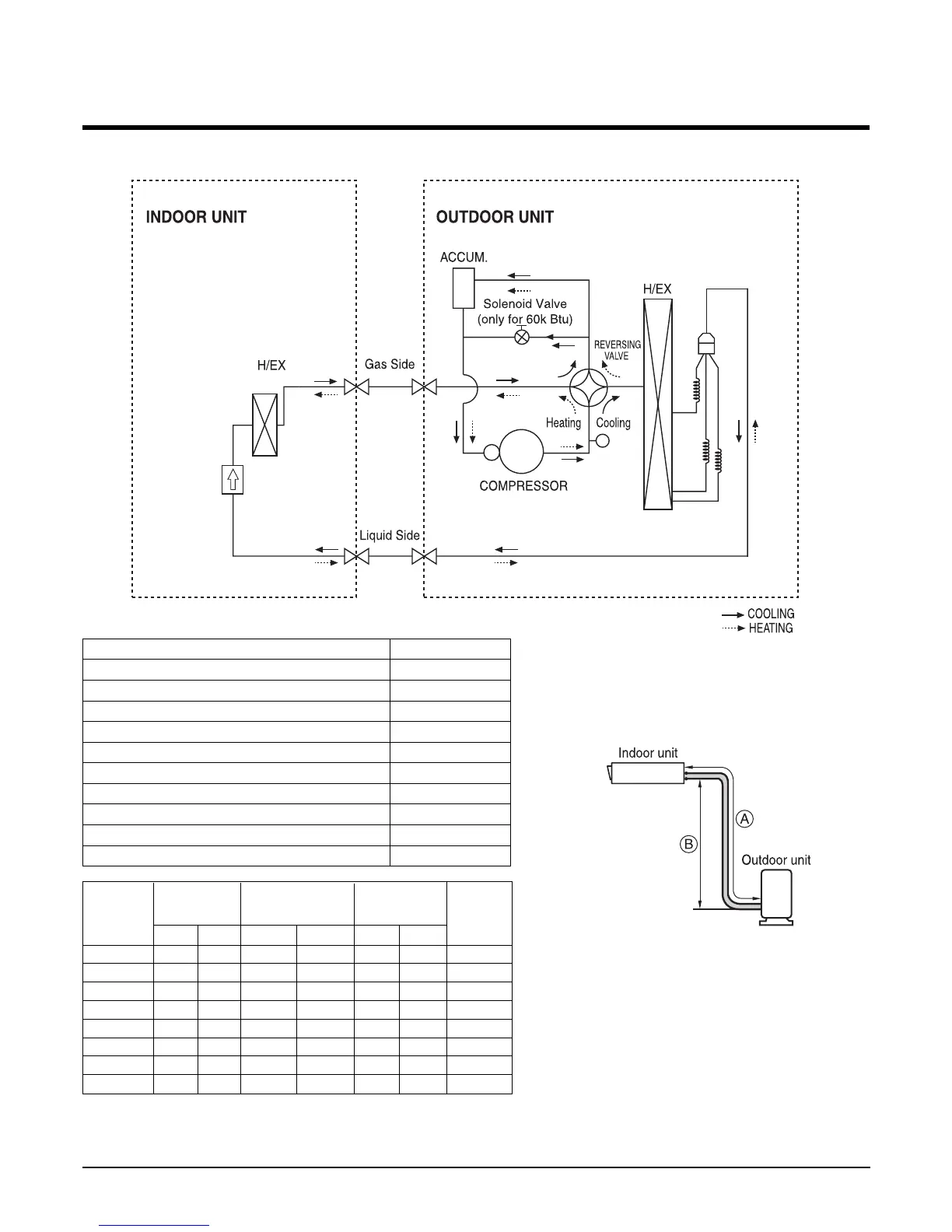 INDOOR UNIT

OUTDOOR UNIT

ACCUM.

Solenoid Valve (only for 60k Btu)

H/EX

REVERSING VALVE

H/EX

Gas Side

Heating

Cooling

COMPRESSOR

Liquid Side

COOLING
HEATING

Indoor unit

A

B

Outdoor unit